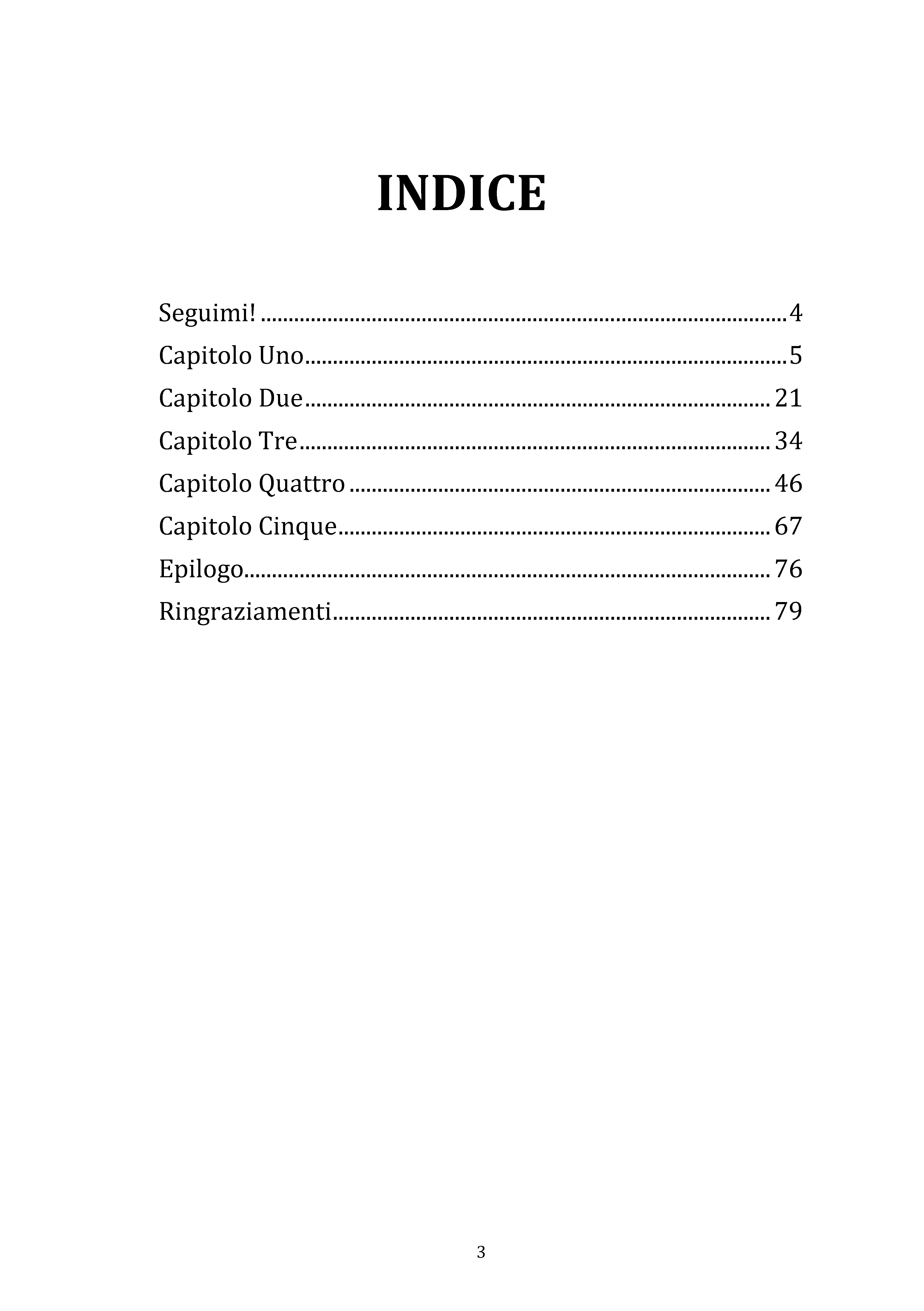 INDICE

Seguimi! 4
Capitolo Uno 5
Capitolo Due 21
Capitolo Tre 34
Capitolo Quattro 46
Capitolo Cinque 67
Epilogo 76
Ringraziamenti 79

3